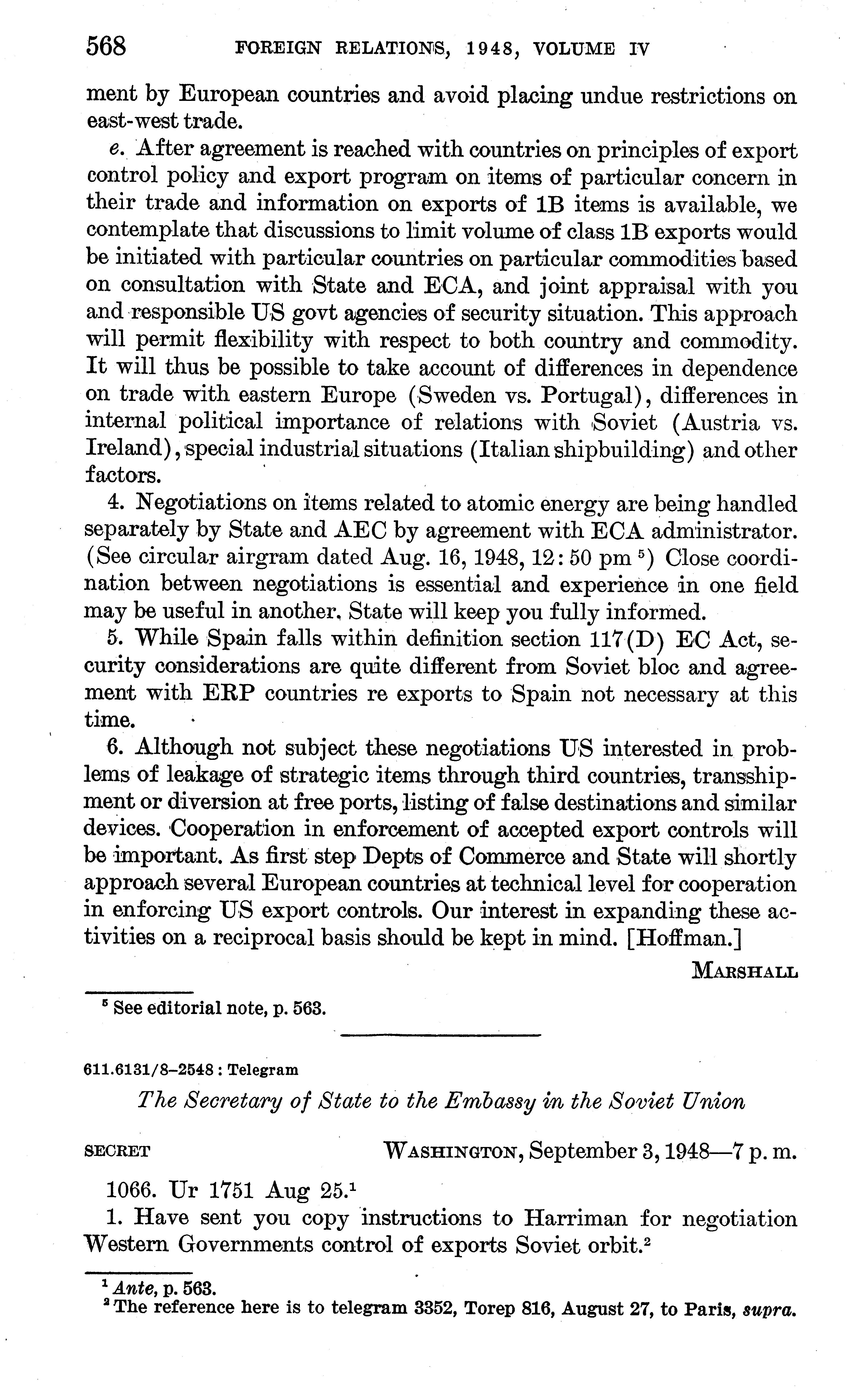 568 FOREIGN RELATIONS, 1948, VOLUME IV

ment by European countries and avoid placing undue restrictions on east-west trade.

e. After agreement is reached with countries on principles of export control policy and export program on items of particular concern in their trade and information on exports of 1B items is available, we contemplate that discussions to limit volume of class 1B exports would be initiated with particular countries on particular commodities based on consultation with State and ECA, and joint appraisal with you and responsible US govt agencies of security situation. This approach will permit flexibility with respect to both country and commodity. It will thus be possible to take account of differences in dependence on trade with eastern Europe (Sweden vs. Portugal), differences in internal political importance of relations with Soviet (Austria vs. Ireland), special industrial situations (Italian shipbuilding) and other factors.

4. Negotiations on items related to atomic energy are being handled separately by State and AEC by agreement with ECA administrator. (See circular airgram dated Aug. 16, 1948, 12:50 pm $^5$) Close coordination between negotiations is essential and experience in one field may be useful in another. State will keep you fully informed.

5. While Spain falls within definition section 117(D) EC Act, security considerations are quite different from Soviet bloc and agreement with ERP countries re exports to Spain not necessary at this time.

6. Although not subject these negotiations US interested in problems of leakage of strategic items through third countries, transshipment or diversion at free ports, listing of false destinations and similar devices. Cooperation in enforcement of accepted export controls will be important. As first step Depts of Commerce and State will shortly approach several European countries at technical level for cooperation in enforcing US export controls. Our interest in expanding these activities on a reciprocal basis should be kept in mind. [Hoffman.]

MARSHALL

$^5$ See editorial note, p. 563.

611.6131/8–2548 : Telegram

The Secretary of State to the Embassy in the Soviet Union

SECRET WASHINGTON, September 3, 1948—7 p. m.

1066. Ur 1751 Aug 25.$^1$

1. Have sent you copy instructions to Harriman for negotiation Western Governments control of exports Soviet orbit.$^2$

$^1$ Ante, p. 563.
$^2$ The reference here is to telegram 3352, Torep 816, August 27, to Paris, supra.